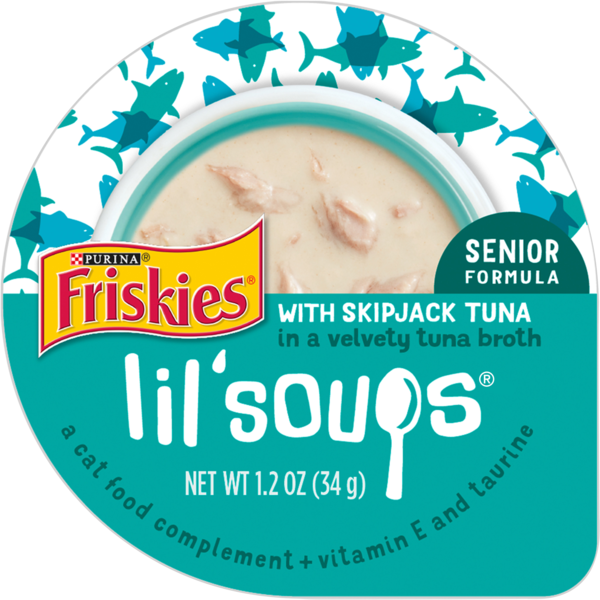 PURINA®
Friskies®

SENIOR
FORMULA

WITH SKIPJACK TUNA
in a velvety tuna broth

lil'soups®

NET WT 1.2 OZ (34 g)

a cat food complement + vitamin E and taurine